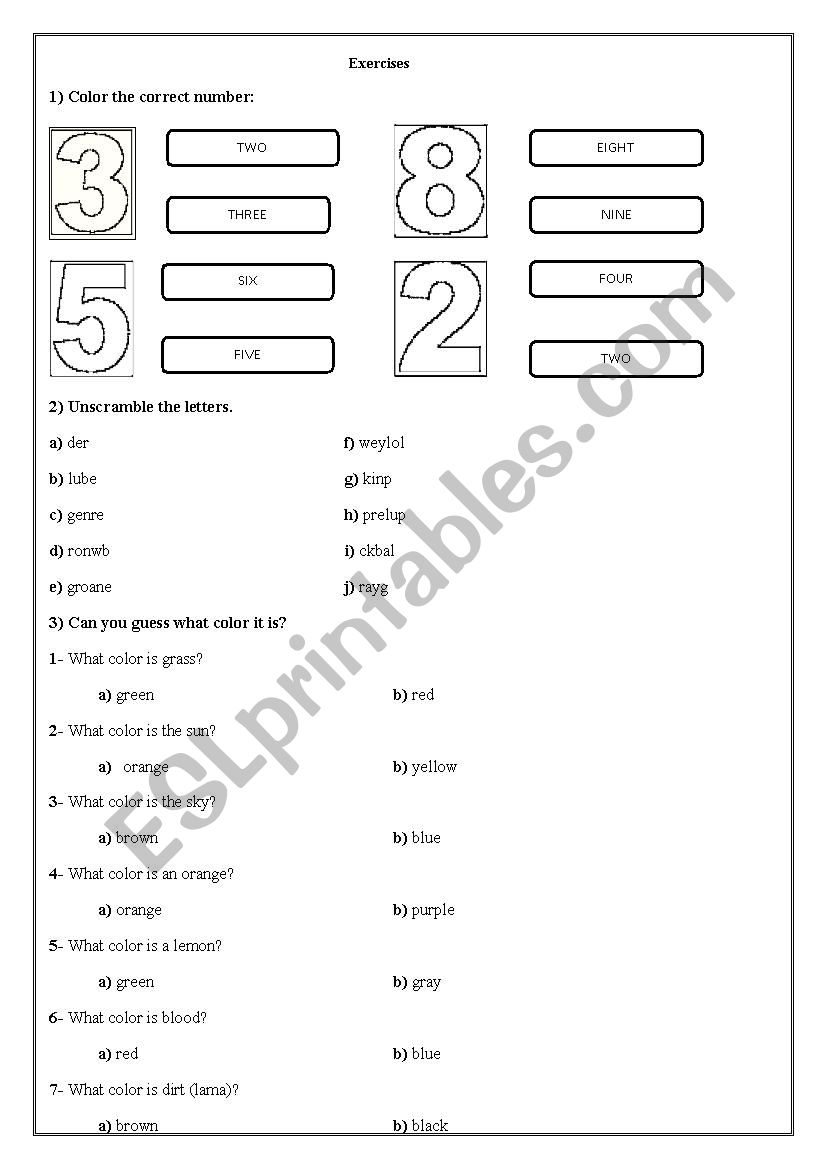 Exercises

1) Color the correct number:

3

TWO

THREE

8

EIGHT

NINE

5

SIX

FIVE

2

FOUR

TWO

2) Unscramble the letters.

a) der

b) lube

c) genre

d) ronwb

e) groane

f) weylol

g) kinp

h) prelup

i) ckbal

j) rayg

3) Can you guess what color it is?

1- What color is grass?

a) green b) red

2- What color is the sun?

a) orange b) yellow

3- What color is the sky?

a) brown b) blue

4- What color is an orange?

a) orange b) purple

5- What color is a lemon?

a) green b) gray

6- What color is blood?

a) red b) blue

7- What color is dirt (lama)?

a) brown b) black

ESLprintables.com